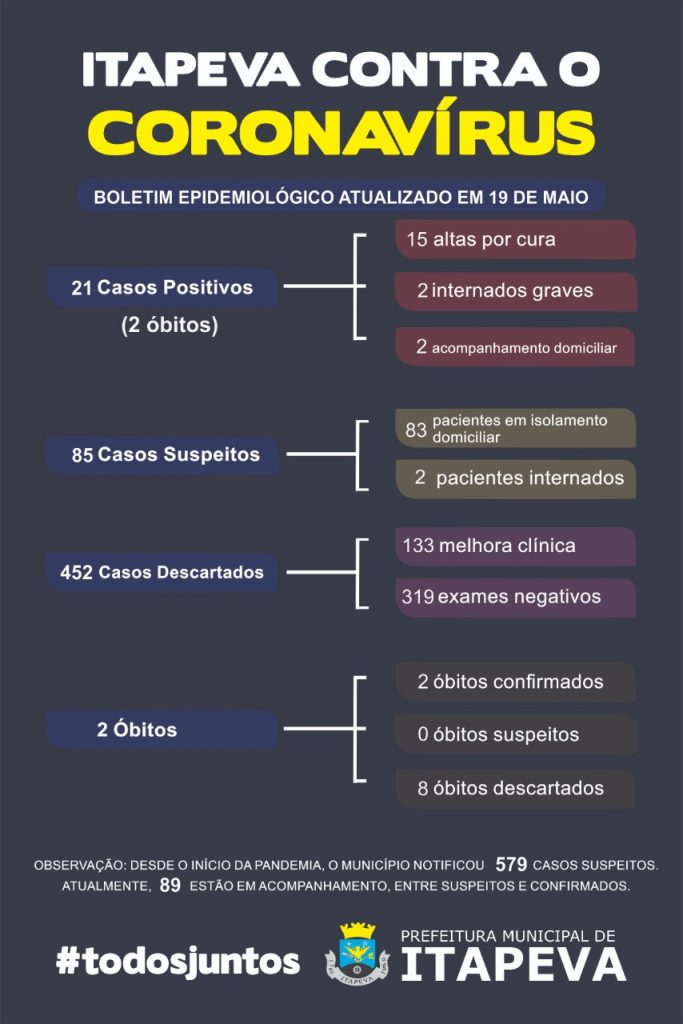 ITAPEVA CONTRA O CORONAVÍRUS

BOLETIM EPIDEMIOLÓGICO ATUALIZADO EM 19 DE MAIO

21 Casos Positivos
(2 óbitos)

15 altas por cura
2 internados graves
2 acompanhamento domiciliar

85 Casos Suspeitos

83 pacientes em isolamento domiciliar
2 pacientes internados

452 Casos Descartados

133 melhora clínica
319 exames negativos

2 Óbitos

2 óbitos confirmados
0 óbitos suspeitos
8 óbitos descartados

OBSERVAÇÃO: DESDE O INÍCIO DA PANDEMIA, O MUNICÍPIO NOTIFICOU 579 CASOS SUSPEITOS. ATUALMENTE, 89 ESTÃO EM ACOMPANHAMENTO, ENTRE SUSPEITOS E CONFIRMADOS.

#todosjuntos

ITAPEVA

PREFEITURA MUNICIPAL DE ITAPEVA